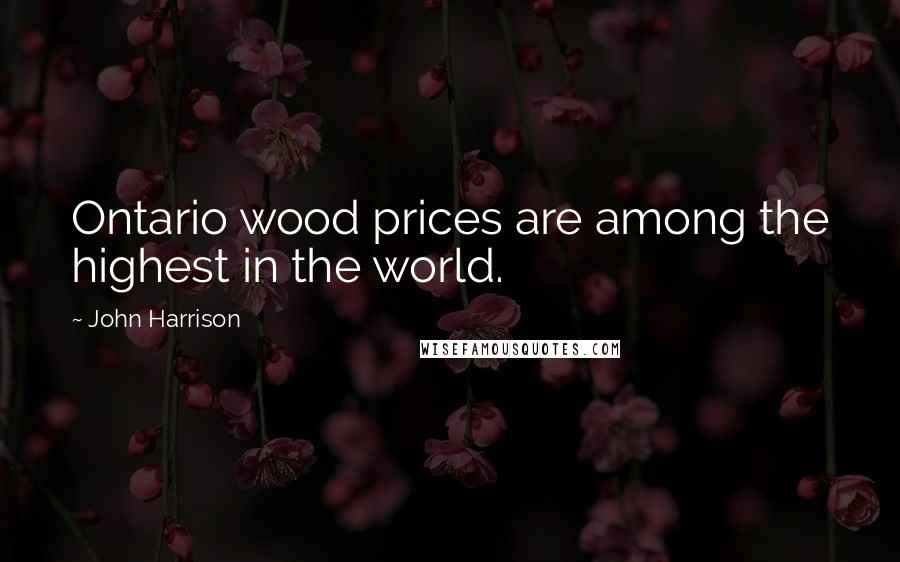 Ontario wood prices are among the highest in the world.

~ John Harrison

WISEFAMOUSQUOTES.COM